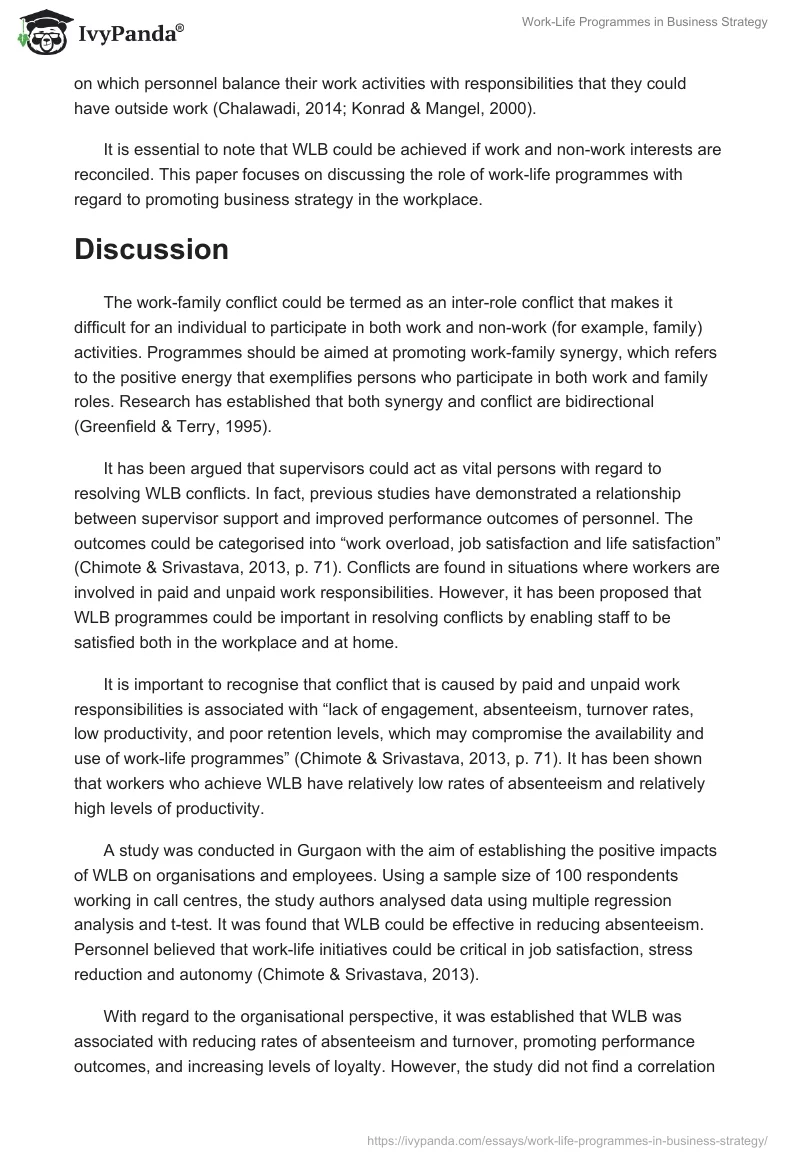 IvyPanda®

Work-Life Programmes in Business Strategy

on which personnel balance their work activities with responsibilities that they could have outside work (Chalawadi, 2014; Konrad & Mangel, 2000).

It is essential to note that WLB could be achieved if work and non-work interests are reconciled. This paper focuses on discussing the role of work-life programmes with regard to promoting business strategy in the workplace.

Discussion

The work-family conflict could be termed as an inter-role conflict that makes it difficult for an individual to participate in both work and non-work (for example, family) activities. Programmes should be aimed at promoting work-family synergy, which refers to the positive energy that exemplifies persons who participate in both work and family roles. Research has established that both synergy and conflict are bidirectional (Greenfield & Terry, 1995).

It has been argued that supervisors could act as vital persons with regard to resolving WLB conflicts. In fact, previous studies have demonstrated a relationship between supervisor support and improved performance outcomes of personnel. The outcomes could be categorised into “work overload, job satisfaction and life satisfaction” (Chimote & Srivastava, 2013, p. 71). Conflicts are found in situations where workers are involved in paid and unpaid work responsibilities. However, it has been proposed that WLB programmes could be important in resolving conflicts by enabling staff to be satisfied both in the workplace and at home.

It is important to recognise that conflict that is caused by paid and unpaid work responsibilities is associated with “lack of engagement, absenteeism, turnover rates, low productivity, and poor retention levels, which may compromise the availability and use of work-life programmes” (Chimote & Srivastava, 2013, p. 71). It has been shown that workers who achieve WLB have relatively low rates of absenteeism and relatively high levels of productivity.

A study was conducted in Gurgaon with the aim of establishing the positive impacts of WLB on organisations and employees. Using a sample size of 100 respondents working in call centres, the study authors analysed data using multiple regression analysis and t-test. It was found that WLB could be effective in reducing absenteeism. Personnel believed that work-life initiatives could be critical in job satisfaction, stress reduction and autonomy (Chimote & Srivastava, 2013).

With regard to the organisational perspective, it was established that WLB was associated with reducing rates of absenteeism and turnover, promoting performance outcomes, and increasing levels of loyalty. However, the study did not find a correlation

https://ivypanda.com/essays/work-life-programmes-in-business-strategy/